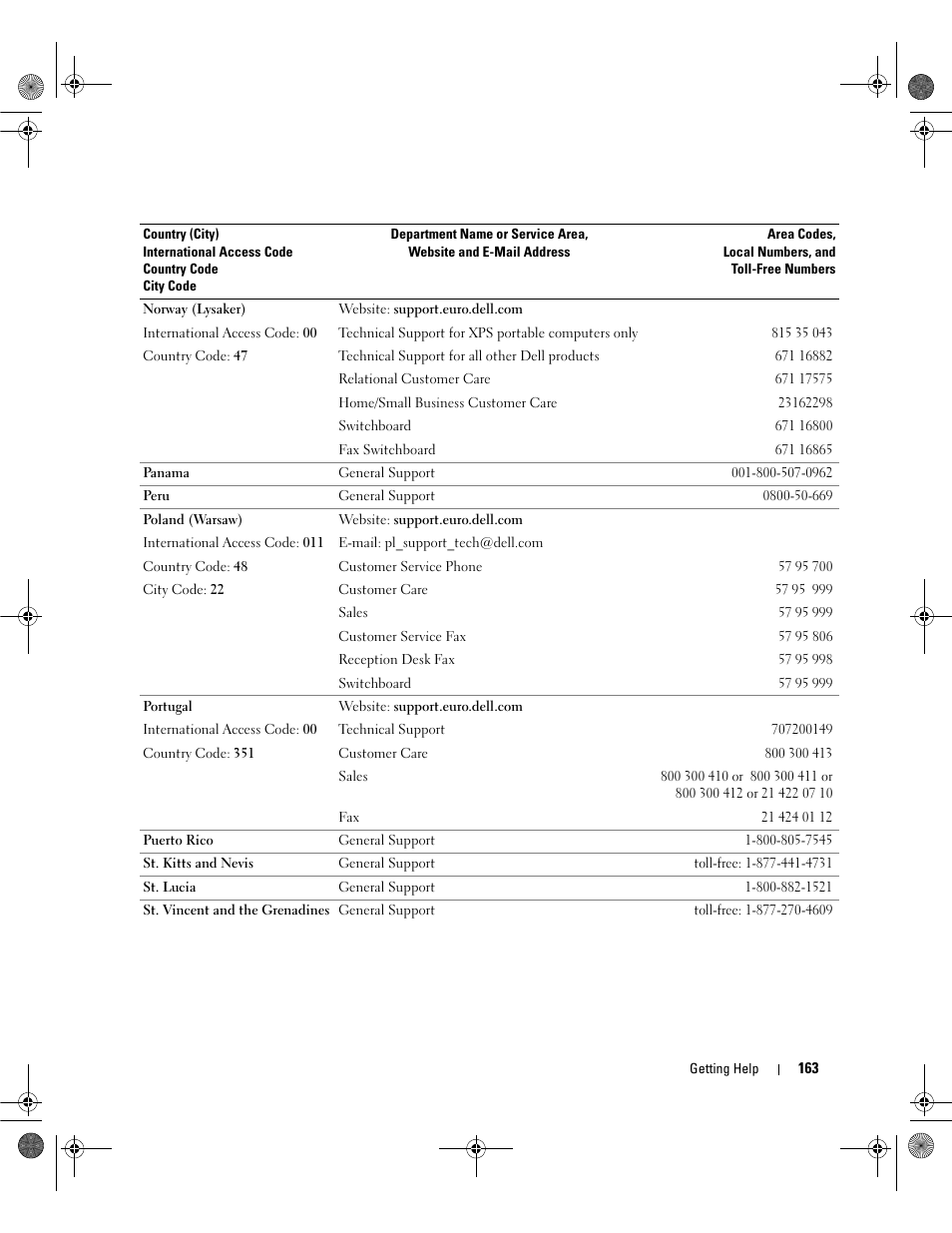 | Country (City) International Access Code Country Code City Code | Department Name or Service Area, Website and E-Mail Address | Area Codes, Local Numbers, and Toll-Free Numbers |
|---|---|---|
| Norway (Lysaker) | Website: support.euro.dell.com | |
| International Access Code: 00 | Technical Support for XPS portable computers only | 815 35 043 |
| Country Code: 47 | Technical Support for all other Dell products | 671 16882 |
| | Relational Customer Care | 671 17575 |
| | Home/Small Business Customer Care | 23162298 |
| | Switchboard | 671 16800 |
| | Fax Switchboard | 671 16865 |
| Panama | General Support | 001-800-507-0962 |
| Peru | General Support | 0800-50-669 |
| Poland (Warsaw) | Website: support.euro.dell.com | |
| International Access Code: 011 | E-mail: pl_support_tech@dell.com | |
| Country Code: 48 | Customer Service Phone | 57 95 700 |
| City Code: 22 | Customer Care | 57 95 999 |
| | Sales | 57 95 999 |
| | Customer Service Fax | 57 95 806 |
| | Reception Desk Fax | 57 95 998 |
| | Switchboard | 57 95 999 |
| Portugal | Website: support.euro.dell.com | |
| International Access Code: 00 | Technical Support | 707200149 |
| Country Code: 351 | Customer Care | 800 300 413 |
| | Sales | 800 300 410 or 800 300 411 or 800 300 412 or 21 422 07 10 |
| | Fax | 21 424 01 12 |
| Puerto Rico | General Support | 1-800-805-7545 |
| St. Kitts and Nevis | General Support | toll-free: 1-877-441-4731 |
| St. Lucia | General Support | 1-800-882-1521 |
| St. Vincent and the Grenadines | General Support | toll-free: 1-877-270-4609 |

Getting Help | 163